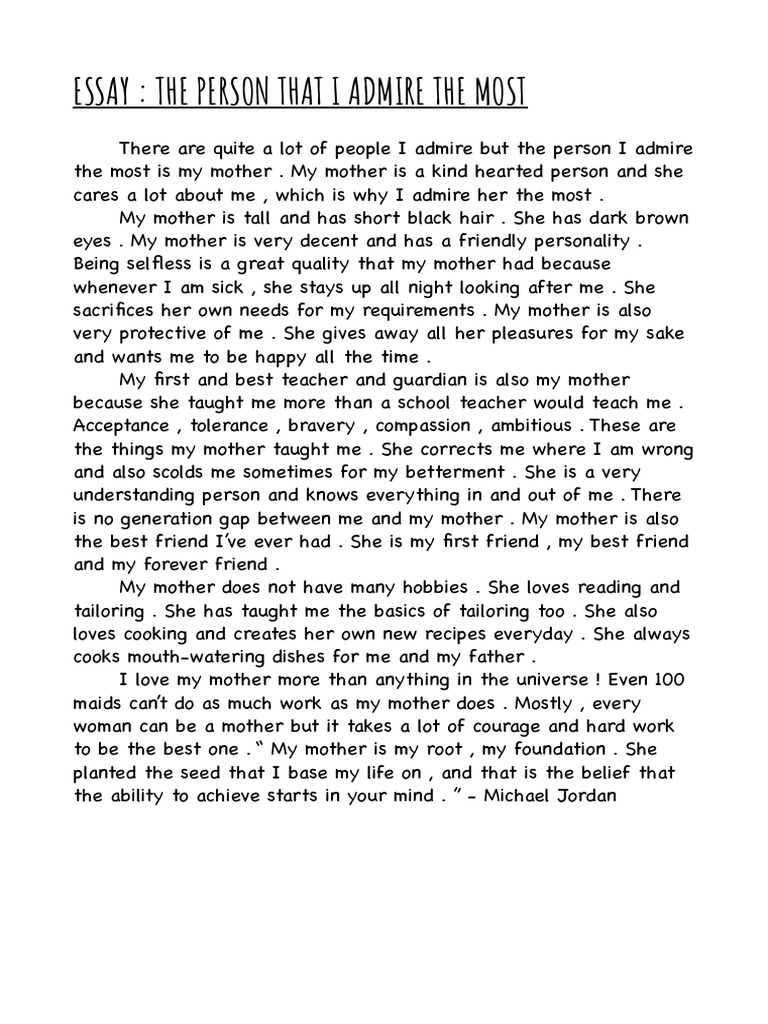 ESSAY : THE PERSON THAT I ADMIRE THE MOST

There are quite a lot of people I admire but the person I admire the most is my mother . My mother is a kind hearted person and she cares a lot about me , which is why I admire her the most .

My mother is tall and has short black hair . She has dark brown eyes . My mother is very decent and has a friendly personality . Being selfless is a great quality that my mother had because whenever I am sick , she stays up all night looking after me . She sacrifices her own needs for my requirements . My mother is also very protective of me . She gives away all her pleasures for my sake and wants me to be happy all the time .

My first and best teacher and guardian is also my mother because she taught me more than a school teacher would teach me . Acceptance , tolerance , bravery , compassion , ambitious . These are the things my mother taught me . She corrects me where I am wrong and also scolds me sometimes for my betterment . She is a very understanding person and knows everything in and out of me . There is no generation gap between me and my mother . My mother is also the best friend I've ever had . She is my first friend , my best friend and my forever friend .

My mother does not have many hobbies . She loves reading and tailoring . She has taught me the basics of tailoring too . She also loves cooking and creates her own new recipes everyday . She always cooks mouth-watering dishes for me and my father .

I love my mother more than anything in the universe ! Even 100 maids can't do as much work as my mother does . Mostly , every woman can be a mother but it takes a lot of courage and hard work to be the best one . " My mother is my root , my foundation . She planted the seed that I base my life on , and that is the belief that the ability to achieve starts in your mind . " - Michael Jordan